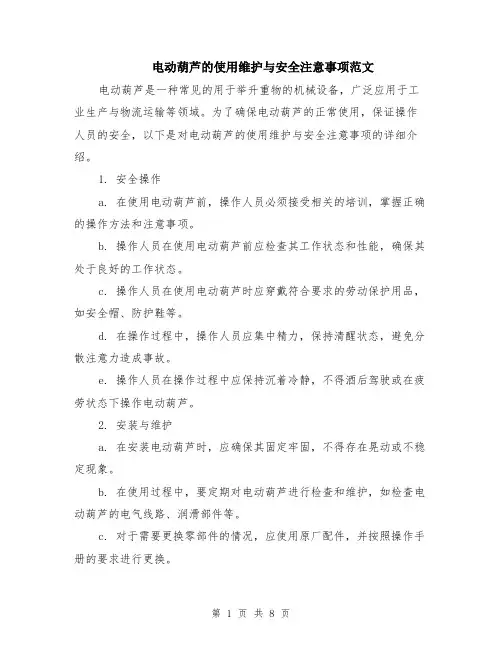 电动葫芦的使用维护与安全注意事项范文

电动葫芦是一种常见的用于举升重物的机械设备，广泛应用于工业生产与物流运输等领域。为了确保电动葫芦的正常使用，保证操作人员的安全，以下是对电动葫芦的使用维护与安全注意事项的详细介绍。

1. 安全操作

a. 在使用电动葫芦前，操作人员必须接受相关的培训，掌握正确的操作方法和注意事项。

b. 操作人员在使用电动葫芦前应检查其工作状态和性能，确保其处于良好的工作状态。

c. 操作人员在使用电动葫芦时应穿戴符合要求的劳动保护用品，如安全帽、防护鞋等。

d. 在操作过程中，操作人员应集中精力，保持清醒状态，避免分散注意力造成事故。

e. 操作人员在操作过程中应保持沉着冷静，不得酒后驾驶或在疲劳状态下操作电动葫芦。

2. 安装与维护

a. 在安装电动葫芦时，应确保其固定牢固，不得存在晃动或不稳定现象。

b. 在使用过程中，要定期对电动葫芦进行检查和维护，如检查电动葫芦的电气线路、润滑部件等。

c. 对于需要更换零部件的情况，应使用原厂配件，并按照操作手册的要求进行更换。

第 1 页 共 8 页